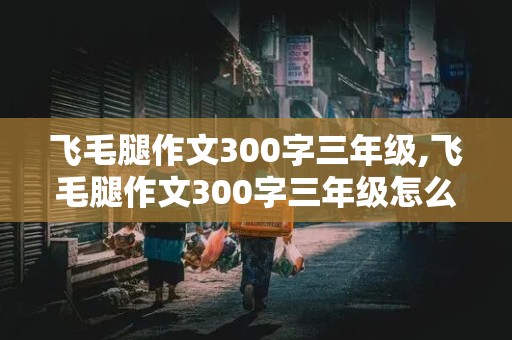 飞毛腿作文300字三年级,飞毛腿作文300字三年级怎么